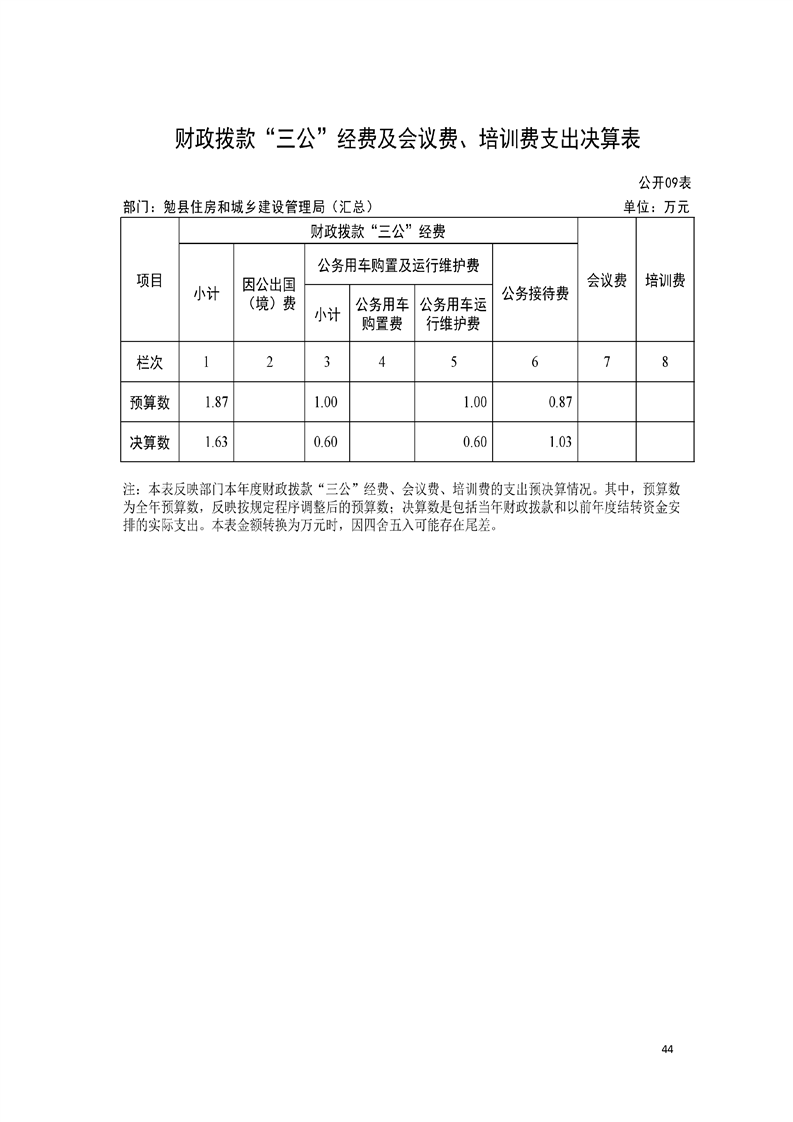 财政拨款“三公”经费及会议费、培训费支出决算表

公开09表

部门：勉县住房和城乡建设管理局（汇总）

单位：万元

| 项目 | 财政拨款“三公”经费 | | | | | | 会议费 | 培训费 |
|---|---|---|---|---|---|---|---|---|
| | 小计 | 因公出国（境）费 | 公务用车购置及运行维护费 | | | 公务接待费 | | |
| | | | 小计 | 公务用车购置费 | 公务用车运行维护费 | | | |
| 栏次 | 1 | 2 | 3 | 4 | 5 | 6 | 7 | 8 |
| 预算数 | 1.87 | | 1.00 | | 1.00 | 0.87 | | |
| 决算数 | 1.63 | | 0.60 | | 0.60 | 1.03 | | |

注：本表反映部门本年度财政拨款“三公”经费、会议费、培训费的支出预决算情况。其中，预算数为全年预算数，反映按规定程序调整后的预算数；决算数是包括当年财政拨款和以前年度结转资金安排的实际支出。本表金额转换为万元时，因四舍五入可能存在尾差。

44